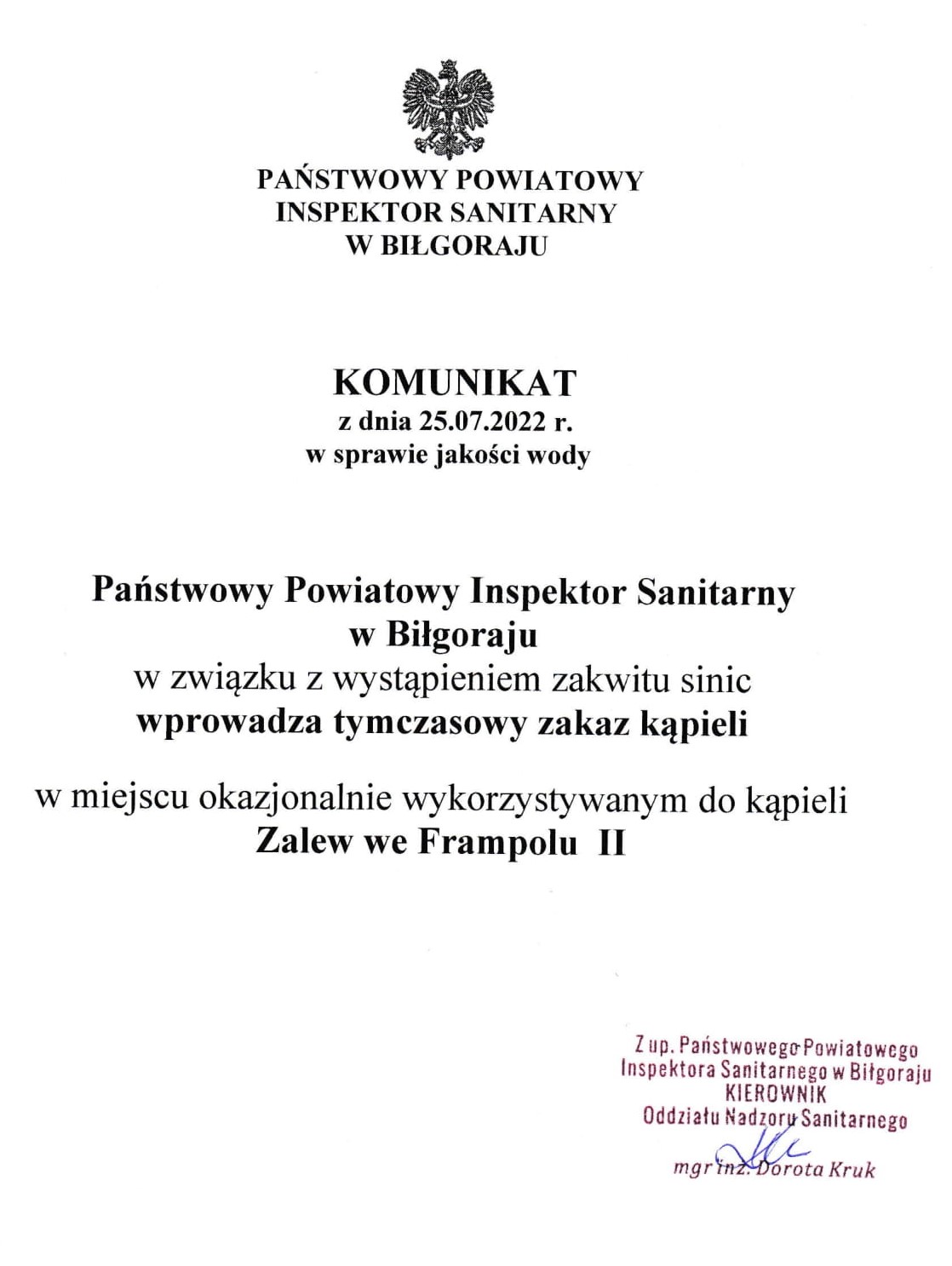 PAŃSTWOWY POWIATOWY
INSPEKTOR SANITARNY
W BIŁGORAJU

KOMUNIKAT
z dnia 25.07.2022 r.
w sprawie jakości wody

Państwowy Powiatowy Inspektor Sanitarny
w Biłgoraju
w związku z wystąpieniem zakwitu sinic
wprowadza tymczasowy zakaz kąpieli

w miejscu okazjonalnie wykorzystywanym do kąpieli
Zalew we Frampolu II

Z up. Państwowego Powiatowego
Inspektora Sanitarnego w Biłgoraju
KIEROWNIK
Oddziału Nadzoru Sanitarnego

mgr inż. Dorota Kruk